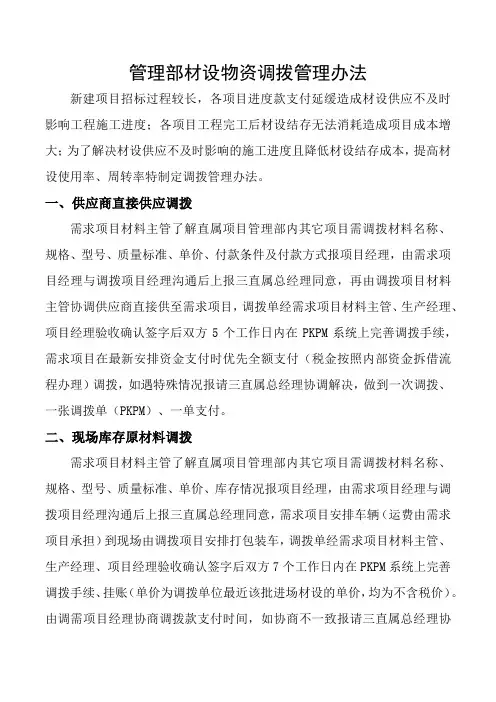 管理部材设物资调拨管理办法

新建项目招标过程较长，各项目进度款支付延缓造成材设供应不及时影响工程施工进度；各项目工程完工后材设结存无法消耗造成项目成本增大；为了解决材设供应不及时影响的施工进度且降低材设结存成本，提高材设使用率、周转率特制定调拨管理办法。

一、供应商直接供应调拨

需求项目材料主管了解直属项目管理部内其它项目需调拨材料名称、规格、型号、质量标准、单价、付款条件及付款方式报项目经理，由需求项目经理与调拨项目经理沟通后上报三直属总经理同意，再由调拨项目材料主管协调供应商直接供至需求项目，调拨单经需求项目材料主管、生产经理、项目经理验收确认签字后双方 5 个工作日内在 PKPM 系统上完善调拨手续，需求项目在最新安排资金支付时优先全额支付（税金按照内部资金拆借流程办理）调拨，如遇特殊情况报请三直属总经理协调解决，做到一次调拨、一张调拨单（PKPM）、一单支付。

二、现场库存原材料调拨

需求项目材料主管了解直属项目管理部内其它项目需调拨材料名称、规格、型号、质量标准、单价、库存情况报项目经理，由需求项目经理与调拨项目经理沟通后上报三直属总经理同意，需求项目安排车辆（运费由需求项目承担）到现场由调拨项目安排打包装车，调拨单经需求项目材料主管、生产经理、项目经理验收确认签字后双方 7 个工作日内在 PKPM 系统上完善调拨手续、挂账（单价为调拨单位最近该批进场材设的单价，均为不含税价）。由调需项目经理协商调拨款支付时间，如协商不一致报请三直属总经理协